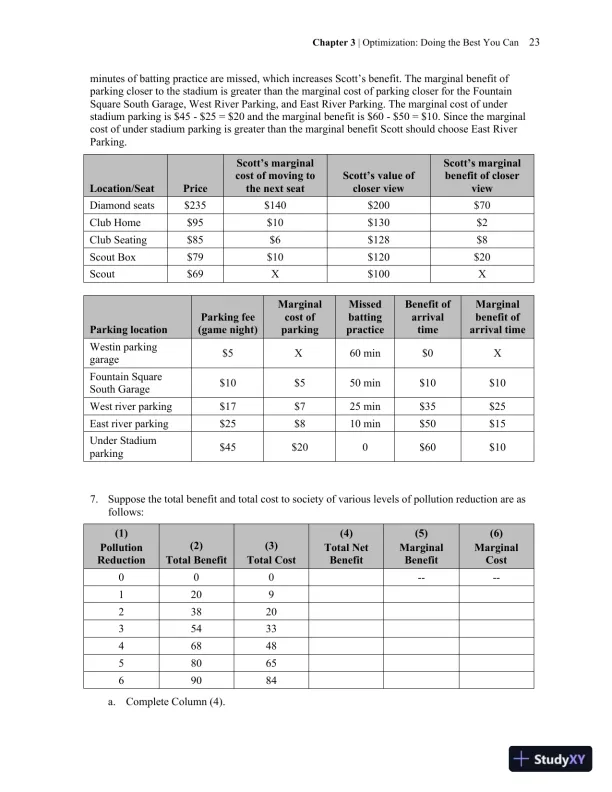 Chapter 3 | Optimization: Doing the Best You Can 23

minutes of batting practice are missed, which increases Scott's benefit. The marginal benefit of parking closer to the stadium is greater than the marginal cost of parking closer for the Fountain Square South Garage, West River Parking, and East River Parking. The marginal cost of under stadium parking is \$45 - \$25 = \$20 and the marginal benefit is \$60 - \$50 = \$10. Since the marginal cost of under stadium parking is greater than the marginal benefit Scott should choose East River Parking.

| Location/Seat | Price | Scott's marginal cost of moving to the next seat | Scott's value of closer view | Scott's marginal benefit of closer view |
|---|---|---|---|---|
| Diamond seats | \$235 | \$140 | \$200 | \$70 |
| Club Home | \$95 | \$10 | \$130 | \$2 |
| Club Seating | \$85 | \$6 | \$128 | \$8 |
| Scout Box | \$79 | \$10 | \$120 | \$20 |
| Scout | \$69 | X | \$100 | X |

| Parking location | Parking fee (game night) | Marginal cost of parking | Missed batting practice | Benefit of arrival time | Marginal benefit of arrival time |
|---|---|---|---|---|---|
| Westin parking garage | \$5 | X | 60 min | \$0 | X |
| Fountain Square South Garage | \$10 | \$5 | 50 min | \$10 | \$10 |
| West river parking | \$17 | \$7 | 25 min | \$35 | \$25 |
| East river parking | \$25 | \$8 | 10 min | \$50 | \$15 |
| Under Stadium parking | \$45 | \$20 | 0 | \$60 | \$10 |

7. Suppose the total benefit and total cost to society of various levels of pollution reduction are as follows:

| (1) Pollution Reduction | (2) Total Benefit | (3) Total Cost | (4) Total Net Benefit | (5) Marginal Benefit | (6) Marginal Cost |
|---|---|---|---|---|---|
| 0 | 0 | 0 | | -- | -- |
| 1 | 20 | 9 | | | |
| 2 | 38 | 20 | | | |
| 3 | 54 | 33 | | | |
| 4 | 68 | 48 | | | |
| 5 | 80 | 65 | | | |
| 6 | 90 | 84 | | | |

a. Complete Column (4).

StudyXY